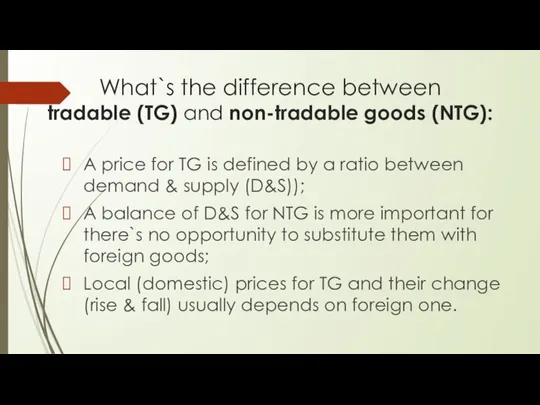 What`s the difference between tradable (TG) and non-tradable goods (NTG):

A price for TG is defined by a ratio between demand & supply (D&S));

A balance of D&S for NTG is more important for there`s no opportunity to substitute them with foreign goods;

Local (domestic) prices for TG and their change (rise & fall) usually depends on foreign one.